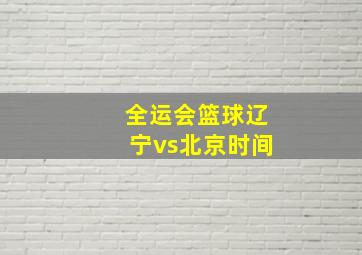 全运会篮球辽宁vs北京时间